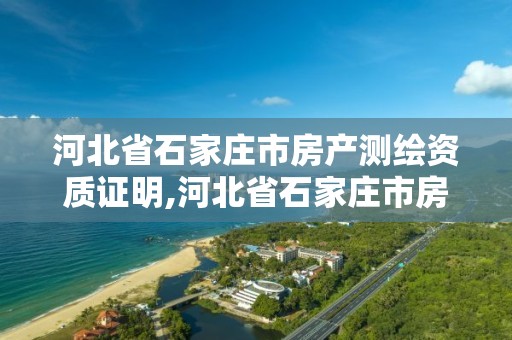 河北省石家庄市房产测绘资质证明,河北省石家庄市房